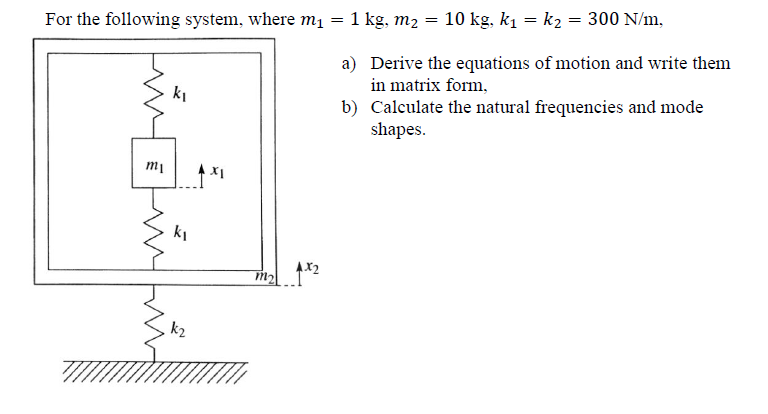 For the following system, where $m_1 = 1$ kg, $m_2 = 10$ kg, $k_1 = k_2 = 300$ N/m,

$k_1$

$m_1$

$x_1$

$k_1$

$m_2$

$x_2$

$k_2$

a) Derive the equations of motion and write them in matrix form,
b) Calculate the natural frequencies and mode shapes.